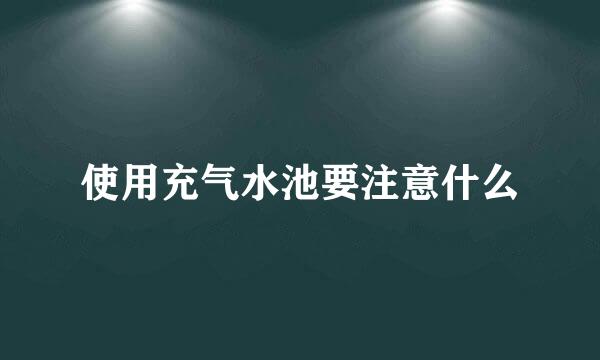 使用充气水池要注意什么